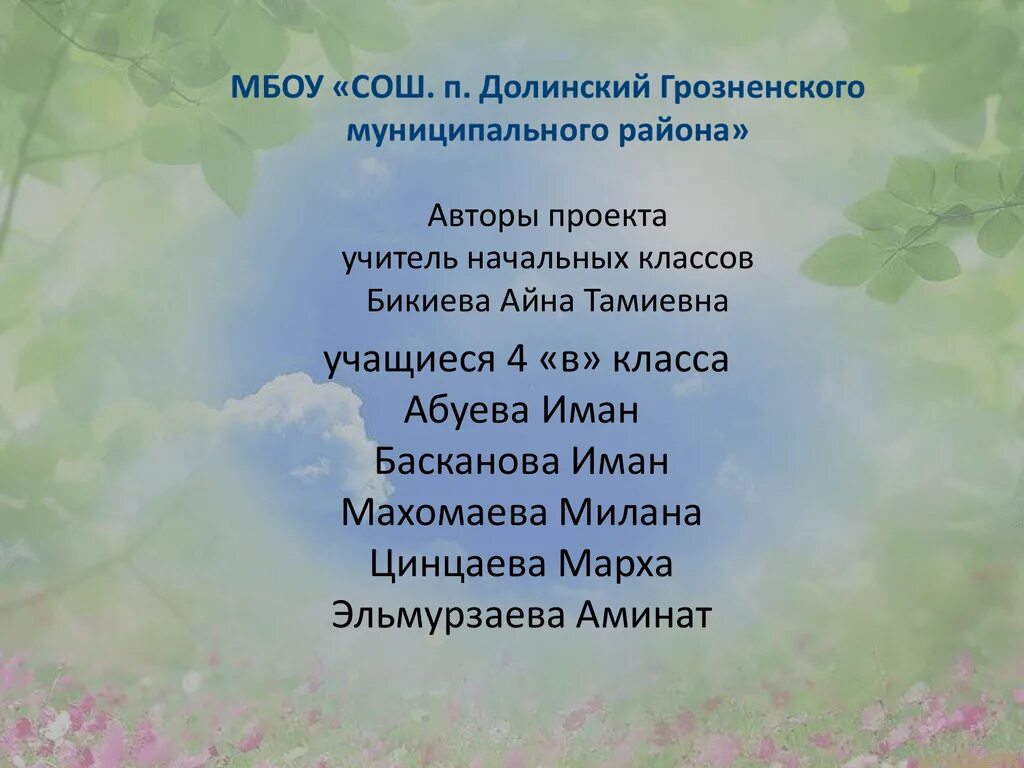 МБОУ «СОШ. п. Долинский Грозненского муниципального района»

Авторы проекта
учитель начальных классов
Бикиева Айна Тамиевна

учащиеся 4 «в» класса
Абуева Иман
Басканова Иман
Махомаева Милана
Цинцаева Марха
Эльмурзаева Аминат